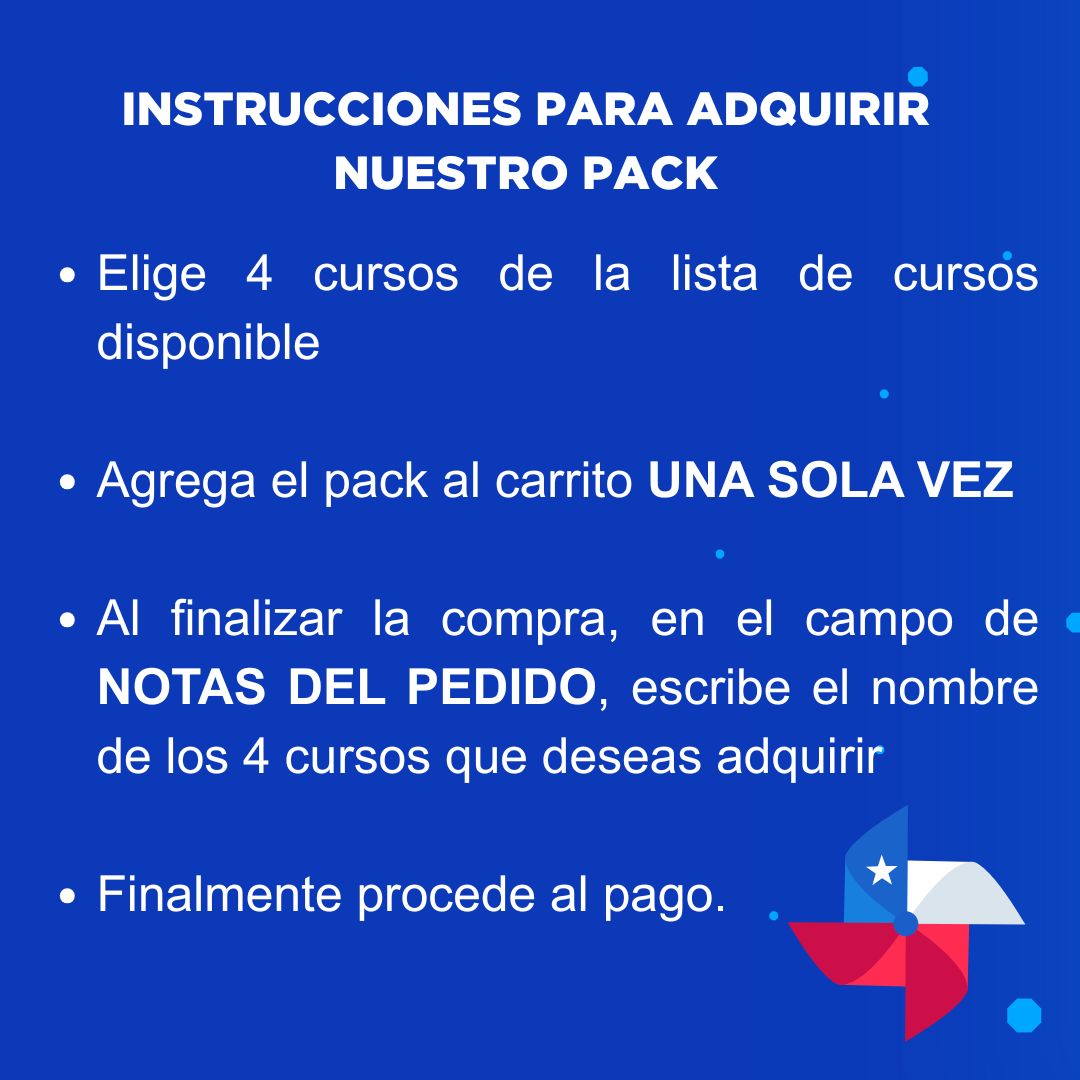 INSTRUCCIONES PARA ADQUIRIR NUESTRO PACK

• Elige 4 cursos de la lista de cursos disponible

• Agrega el pack al carrito UNA SOLA VEZ

• Al finalizar la compra, en el campo de NOTAS DEL PEDIDO, escribe el nombre de los 4 cursos que deseas adquirir

• Finalmente procede al pago.